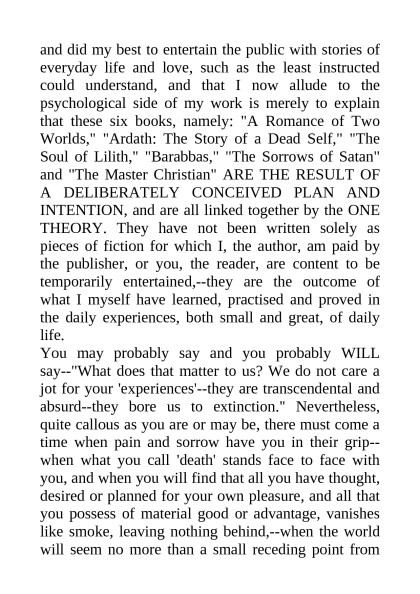 and did my best to entertain the public with stories of everyday life and love, such as the least instructed could understand, and that I now allude to the psychological side of my work is merely to explain that these six books, namely: "A Romance of Two Worlds," "Ardath: The Story of a Dead Self," "The Soul of Lilith," "Barabbas," "The Sorrows of Satan" and "The Master Christian" ARE THE RESULT OF A DELIBERATELY CONCEIVED PLAN AND INTENTION, and are all linked together by the ONE THEORY. They have not been written solely as pieces of fiction for which I, the author, am paid by the publisher, or you, the reader, are content to be temporarily entertained,--they are the outcome of what I myself have learned, practised and proved in the daily experiences, both small and great, of daily life.
You may probably say and you probably WILL say--"What does that matter to us? We do not care a jot for your 'experiences'--they are transcendental and absurd--they bore us to extinction." Nevertheless, quite callous as you are or may be, there must come a time when pain and sorrow have you in their grip--when what you call 'death' stands face to face with you, and when you will find that all you have thought, desired or planned for your own pleasure, and all that you possess of material good or advantage, vanishes like smoke, leaving nothing behind,--when the world will seem no more than a small receding point from